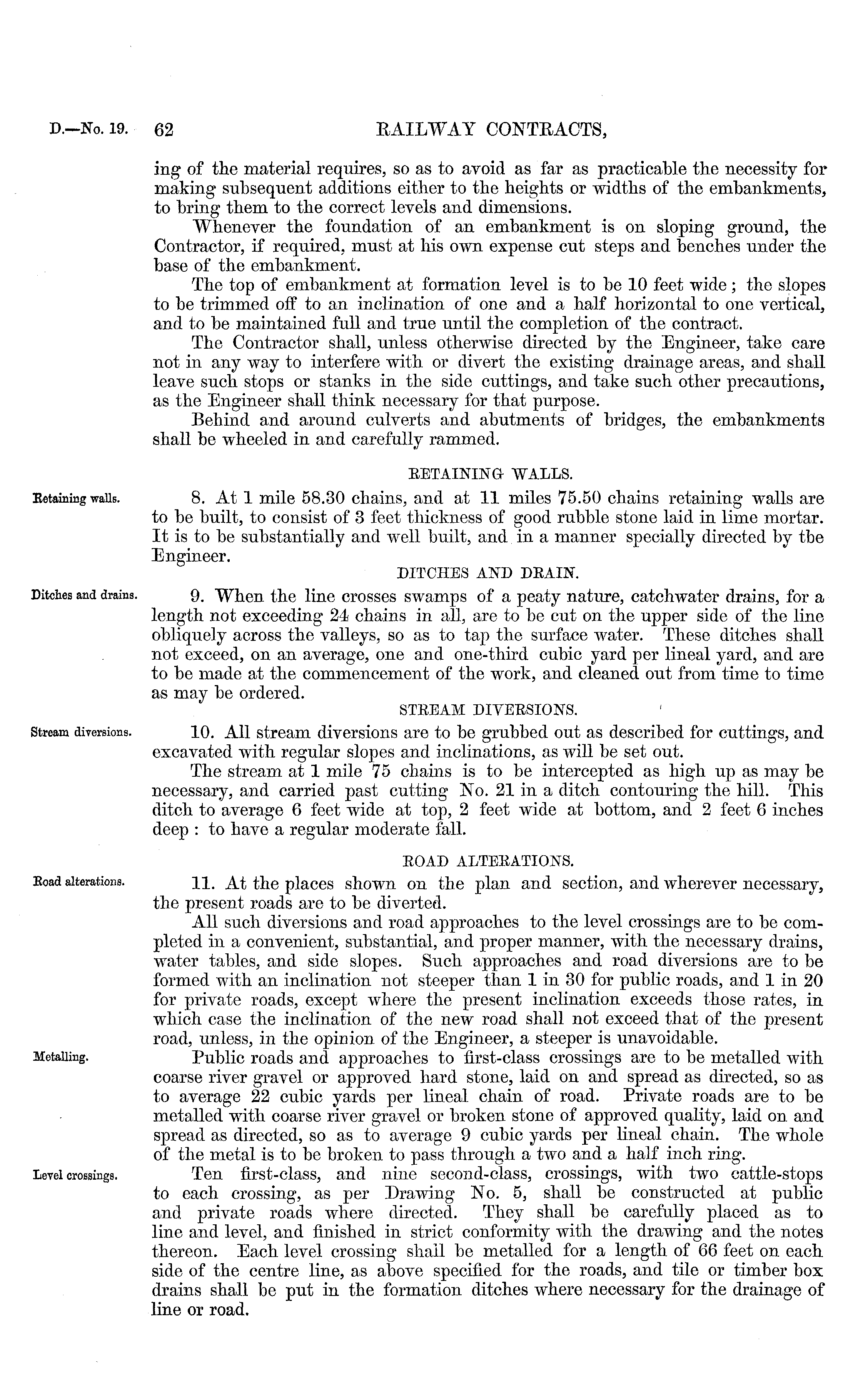 D.—No. 19. 62 RAILWAY CONTRACTS,

ing of the material requires, so as to avoid as far as practicable the necessity for making subsequent additions either to the heights or widths of the embankments, to bring them to the correct levels and dimensions.

Whenever the foundation of an embankment is on sloping ground, the Contractor, if required, must at his own expense cut steps and benches under the base of the embankment.

The top of embankment at formation level is to be 10 feet wide; the slopes to be trimmed off to an inclination of one and a half horizontal to one vertical, and to be maintained full and true until the completion of the contract.

The Contractor shall, unless otherwise directed by the Engineer, take care not in any way to interfere with or divert the existing drainage areas, and shall leave such stops or stanks in the side cuttings, and take such other precautions, as the Engineer shall think necessary for that purpose.

Behind and around culverts and abutments of bridges, the embankments shall be wheeled in and carefully rammed.

RETAINING WALLS.

Retaining walls.

8. At 1 mile 58.30 chains, and at 11 miles 75.50 chains retaining walls are to be built, to consist of 3 feet thickness of good rubble stone laid in lime mortar. It is to be substantially and well built, and in a manner specially directed by tbe Engineer.

DITCHES AND DRAIN.

Ditches and drains.

9. When the line crosses swamps of a peaty nature, catchwater drains, for a length not exceeding 24 chains in all, are to be cut on the upper side of the line obliquely across the valleys, so as to tap the surface water. These ditches shall not exceed, on an average, one and one-third cubic yard per lineal yard, and are to be made at the commencement of the work, and cleaned out from time to time as may be ordered.

STREAM DIVERSIONS.

Stream diversions.

10. All stream diversions are to be grubbed out as described for cuttings, and excavated with regular slopes and inclinations, as will be set out.

The stream at 1 mile 75 chains is to be intercepted as high up as may be necessary, and carried past cutting No. 21 in a ditch contouring the hill. This ditch to average 6 feet wide at top, 2 feet wide at bottom, and 2 feet 6 inches deep: to have a regular moderate fall.

ROAD ALTERATIONS.

Road alterations.

11. At the places shown on the plan and section, and wherever necessary, the present roads are to be diverted.

All such diversions and road approaches to the level crossings are to be completed in a convenient, substantial, and proper manner, with the necessary drains, water tables, and side slopes. Such approaches and road diversions are to be formed with an inclination not steeper than 1 in 30 for public roads, and 1 in 20 for private roads, except where the present inclination exceeds those rates, in which case the inclination of the new road shall not exceed that of the present road, unless, in the opinion of the Engineer, a steeper is unavoidable.

Metalling.

Public roads and approaches to first-class crossings are to be metalled with coarse river gravel or approved hard stone, laid on and spread as directed, so as to average 22 cubic yards per lineal chain of road. Private roads are to be metalled with coarse river gravel or broken stone of approved quality, laid on and spread as directed, so as to average 9 cubic yards per lineal chain. The whole of the metal is to be broken to pass through a two and a half inch ring.

Level crossings.

Ten first-class, and nine second-class, crossings, with two cattle-stops to each crossing, as per Drawing No. 5, shall be constructed at public and private roads where directed. They shall be carefully placed as to line and level, and finished in strict conformity with the drawing and the notes thereon. Each level crossing shall be metalled for a length of 66 feet on each side of the centre line, as above specified for the roads, and tile or timber box drains shall be put in the formation ditches where necessary for the drainage of line or road.